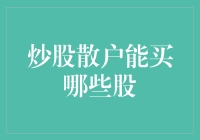 炒股散户能买哪些股